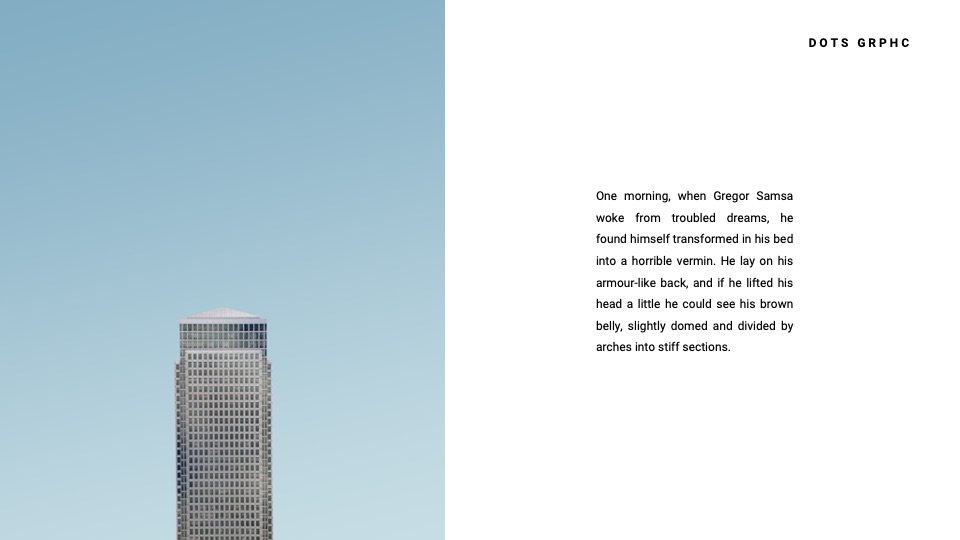 DOTS GRPHC

One morning, when Gregor Samsa woke from troubled dreams, he found himself transformed in his bed into a horrible vermin. He lay on his armour-like back, and if he lifted his head a little he could see his brown belly, slightly domed and divided by arches into stiff sections.